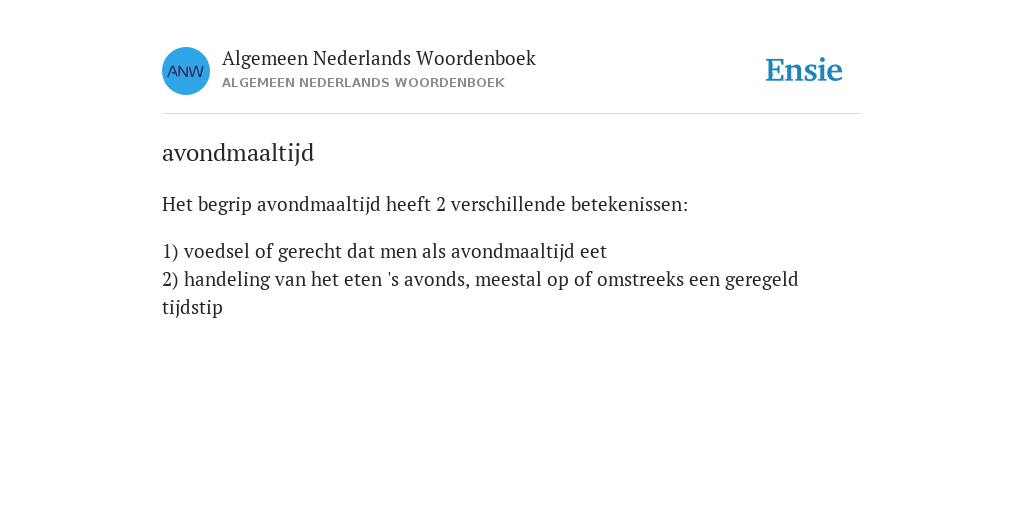 ANW

Algemeen Nederlands Woordenboek
ALGEMEEN NEDERLANDS WOORDENBOEK

Ensie

avondmaaltijd

Het begrip avondmaaltijd heeft 2 verschillende betekenissen:

1) voedsel of gerecht dat men als avondmaaltijd eet
2) handeling van het eten 's avonds, meestal op of omstreeks een geregeld tijdstip